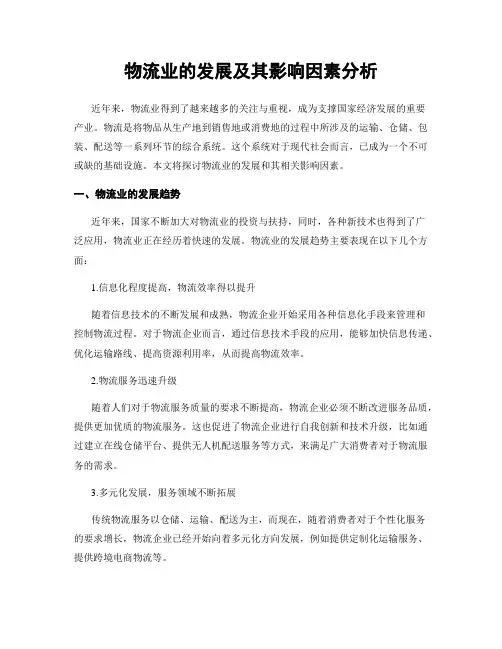 物流业的发展及其影响因素分析

近年来，物流业得到了越来越多的关注与重视，成为支撑国家经济发展的重要产业。物流是将物品从生产地到销售地或消费地的过程中所涉及的运输、仓储、包装、配送等一系列环节的综合系统。这个系统对于现代社会而言，已成为一个不可或缺的基础设施。本文将探讨物流业的发展和其相关影响因素。

一、物流业的发展趋势

近年来，国家不断加大对物流业的投资与扶持，同时，各种新技术也得到了广泛应用，物流业正在经历着快速的发展。物流业的发展趋势主要表现在以下几个方面：

1.信息化程度提高，物流效率得以提升

随着信息技术的不断发展和成熟，物流企业开始采用各种信息化手段来管理和控制物流过程。对于物流企业而言，通过信息技术手段的应用，能够加快信息传递、优化运输路线、提高资源利用率，从而提高物流效率。

2.物流服务迅速升级

随着人们对于物流服务质量的要求不断提高，物流企业必须不断改进服务品质，提供更加优质的物流服务。这也促进了物流企业进行自我创新和技术升级，比如通过建立在线仓储平台、提供无人机配送服务等方式，来满足广大消费者对于物流服务的需求。

3.多元化发展，服务领域不断拓展

传统物流服务以仓储、运输、配送为主，而现在，随着消费者对于个性化服务的要求增长，物流企业已经开始向着多元化方向发展，例如提供定制化运输服务、提供跨境电商物流等。